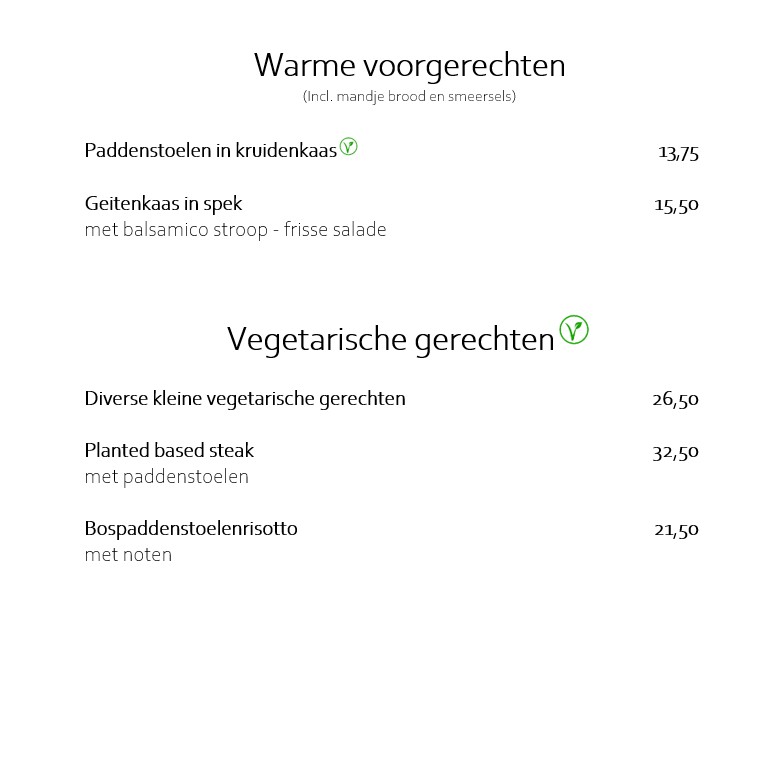 Warme voorgerechten
(Incl. mandje brood en smeersels)

Paddenstoelen in kruidenkaas 13,75

Geitenkaas in spek 15,50
met balsamico stroop - frisse salade

Vegetarische gerechten

Diverse kleine vegetarische gerechten 26,50

Planted based steak 32,50
met paddenstoelen

Bospaddenstoelenrisotto 21,50
met noten